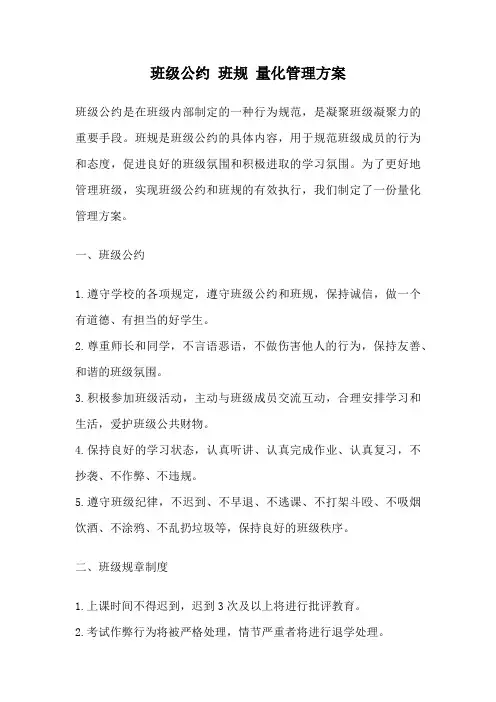 班级公约 班规 量化管理方案

班级公约是在班级内部制定的一种行为规范，是凝聚班级凝聚力的重要手段。班规是班级公约的具体内容，用于规范班级成员的行为和态度，促进良好的班级氛围和积极进取的学习氛围。为了更好地管理班级，实现班级公约和班规的有效执行，我们制定了一份量化管理方案。

一、班级公约

1.遵守学校的各项规定，遵守班级公约和班规，保持诚信，做一个有道德、有担当的好学生。

2.尊重师长和同学，不言语恶语，不做伤害他人的行为，保持友善、和谐的班级氛围。

3.积极参加班级活动，主动与班级成员交流互动，合理安排学习和生活，爱护班级公共财物。

4.保持良好的学习状态，认真听讲、认真完成作业、认真复习，不抄袭、不作弊、不违规。

5.遵守班级纪律，不迟到、不早退、不逃课、不打架斗殴、不吸烟饮酒、不涂鸦、不乱扔垃圾等，保持良好的班级秩序。

二、班级规章制度

1.上课时间不得迟到，迟到3次及以上将进行批评教育。

2.考试作弊行为将被严格处理，情节严重者将进行退学处理。